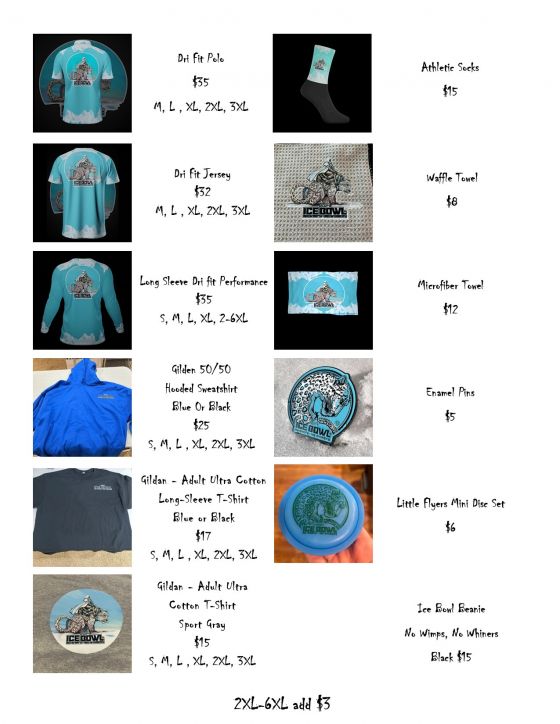 Dri Fit Polo

$35

M, L , XL, 2XL, 3XL

Dri Fit Jersey

$32

M, L , XL, 2XL, 3XL

Long Sleeve Dri fit Performance

$35

S, M, L, XL, 2-6XL

Gilden 50/50

Hooded Sweatshirt

Blue Or Black

$25

S, M, L , XL, 2XL, 3XL

Gildan - Adult Ultra Cotton

Long-Sleeve T-Shirt

Blue or Black

$17

S, M, L , XL, 2XL, 3XL

Gildan - Adult Ultra

Cotton T-Shirt

Sport Gray

$15

S, M, L , XL, 2XL, 3XL

Athletic Socks

$15

Waffle Towel

$8

Microfiber Towel

$12

Enamel Pins

$5

Little Flyers Mini Disc Set

$6

Ice Bowl Beanie

No Wimps, No Whiners

Black $15

2XL-6XL add $3